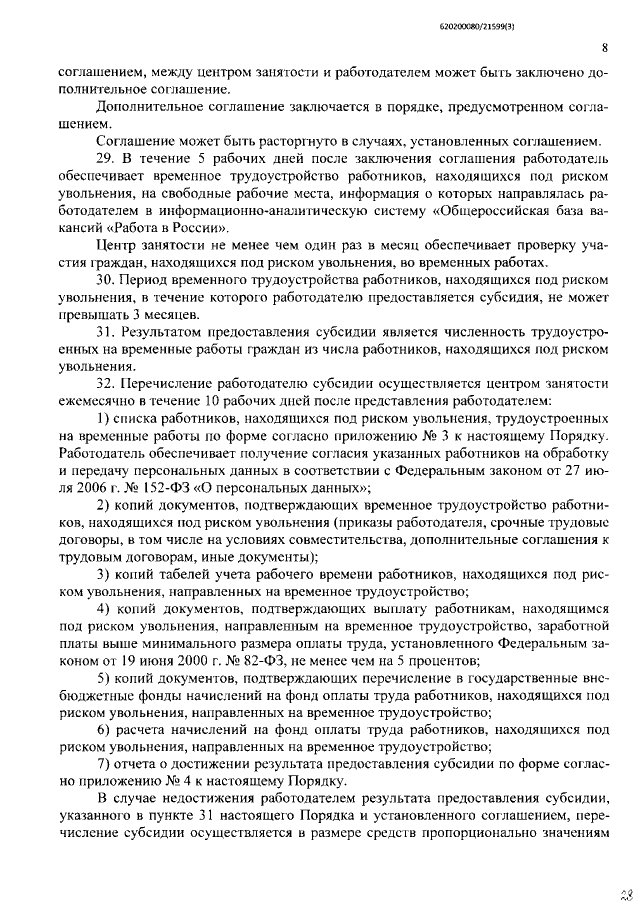 620200080/21599(3)

8

соглашением, между центром занятости и работодателем может быть заключено дополнительное соглашение.

Дополнительное соглашение заключается в порядке, предусмотренном соглашением.

Соглашение может быть расторгнуто в случаях, установленных соглашением.

29. В течение 5 рабочих дней после заключения соглашения работодатель обеспечивает временное трудоустройство работников, находящихся под риском увольнения, на свободные рабочие места, информация о которых направлялась работодателем в информационно-аналитическую систему «Общероссийская база вакансий «Работа в России».

Центр занятости не менее чем один раз в месяц обеспечивает проверку участия граждан, находящихся под риском увольнения, во временных работах.

30. Период временного трудоустройства работников, находящихся под риском увольнения, в течение которого работодателю предоставляется субсидия, не может превышать 3 месяцев.

31. Результатом предоставления субсидии является численность трудоустроенных на временные работы граждан из числа работников, находящихся под риском увольнения.

32. Перечисление работодателю субсидии осуществляется центром занятости ежемесячно в течение 10 рабочих дней после представления работодателем:

1) списка работников, находящихся под риском увольнения, трудоустроенных на временные работы по форме согласно приложению № 3 к настоящему Порядку. Работодатель обеспечивает получение согласия указанных работников на обработку и передачу персональных данных в соответствии с Федеральным законом от 27 июля 2006 г. № 152-ФЗ «О персональных данных»;

2) копий документов, подтверждающих временное трудоустройство работников, находящихся под риском увольнения (приказы работодателя, срочные трудовые договоры, в том числе на условиях совместительства, дополнительные соглашения к трудовым договорам, иные документы);

3) копий табелей учета рабочего времени работников, находящихся под риском увольнения, направленных на временное трудоустройство;

4) копий документов, подтверждающих выплату работникам, находящимся под риском увольнения, направленным на временное трудоустройство, заработной платы выше минимального размера оплаты труда, установленного Федеральным законом от 19 июня 2000 г. № 82-ФЗ, не менее чем на 5 процентов;

5) копий документов, подтверждающих перечисление в государственные внебюджетные фонды начислений на фонд оплаты труда работников, находящихся под риском увольнения, направленных на временное трудоустройство;

6) расчета начислений на фонд оплаты труда работников, находящихся под риском увольнения, направленных на временное трудоустройство;

7) отчета о достижении результата предоставления субсидии по форме согласно приложению № 4 к настоящему Порядку.

В случае недостижения работодателем результата предоставления субсидии, указанного в пункте 31 настоящего Порядка и установленного соглашением, перечисление субсидии осуществляется в размере средств пропорционально значениям

28